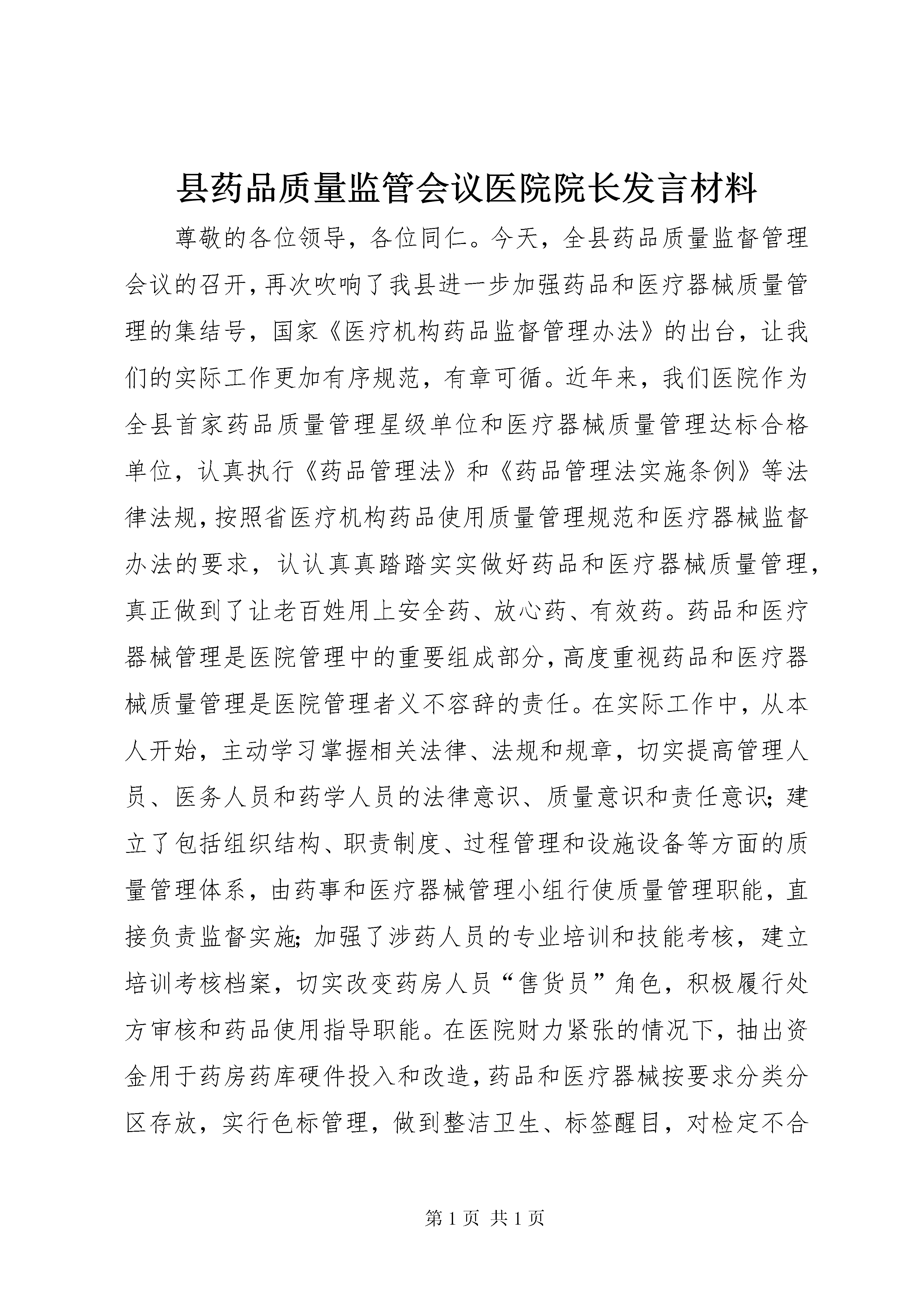 县药品质量监管会议医院院长发言材料

尊敬的各位领导，各位同仁。今天，全县药品质量监督管理会议的召开，再次吹响了我县进一步加强药品和医疗器械质量管理的集结号，国家《医疗机构药品监督管理办法》的出台，让我们的实际工作更加有序规范，有章可循。近年来，我们医院作为全县首家药品质量管理星级单位和医疗器械质量管理达标合格单位，认真执行《药品管理法》和《药品管理法实施条例》等法律法规，按照省医疗机构药品使用质量管理规范和医疗器械监督办法的要求，认认真真踏踏实实做好药品和医疗器械质量管理，真正做到了让老百姓用上安全药、放心药、有效药。药品和医疗器械管理是医院管理中的重要组成部分，高度重视药品和医疗器械质量管理是医院管理者义不容辞的责任。在实际工作中，从本人开始，主动学习掌握相关法律、法规和规章，切实提高管理人员、医务人员和药学人员的法律意识、质量意识和责任意识；建立了包括组织结构、职责制度、过程管理和设施设备等方面的质量管理体系，由药事和医疗器械管理小组行使质量管理职能，直接负责监督实施；加强了涉药人员的专业培训和技能考核，建立培训考核档案，切实改变药房人员“售货员”角色，积极履行处方审核和药品使用指导职能。在医院财力紧张的情况下，抽出资金用于药房药库硬件投入和改造，药品和医疗器械按要求分类分区存放，实行色标管理，做到整洁卫生、标签醒目，对检定不合

第 1 页 共 1 页